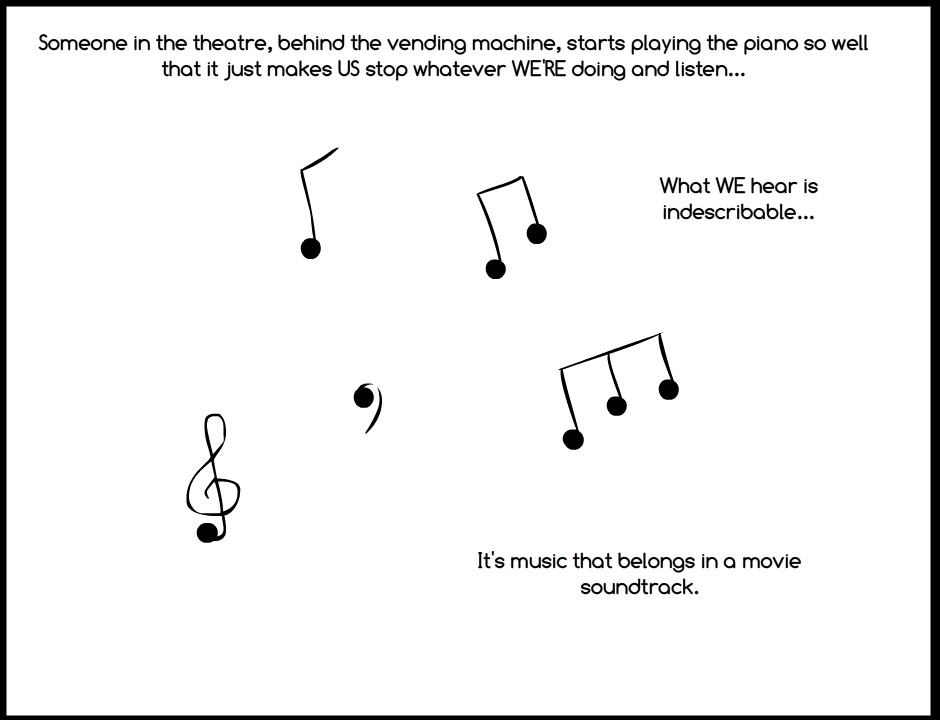 Someone in the theatre, behind the vending machine, starts playing the piano so well that it just makes US stop whatever WE'RE doing and listen...

What WE hear is indescribable...

It's music that belongs in a movie soundtrack.